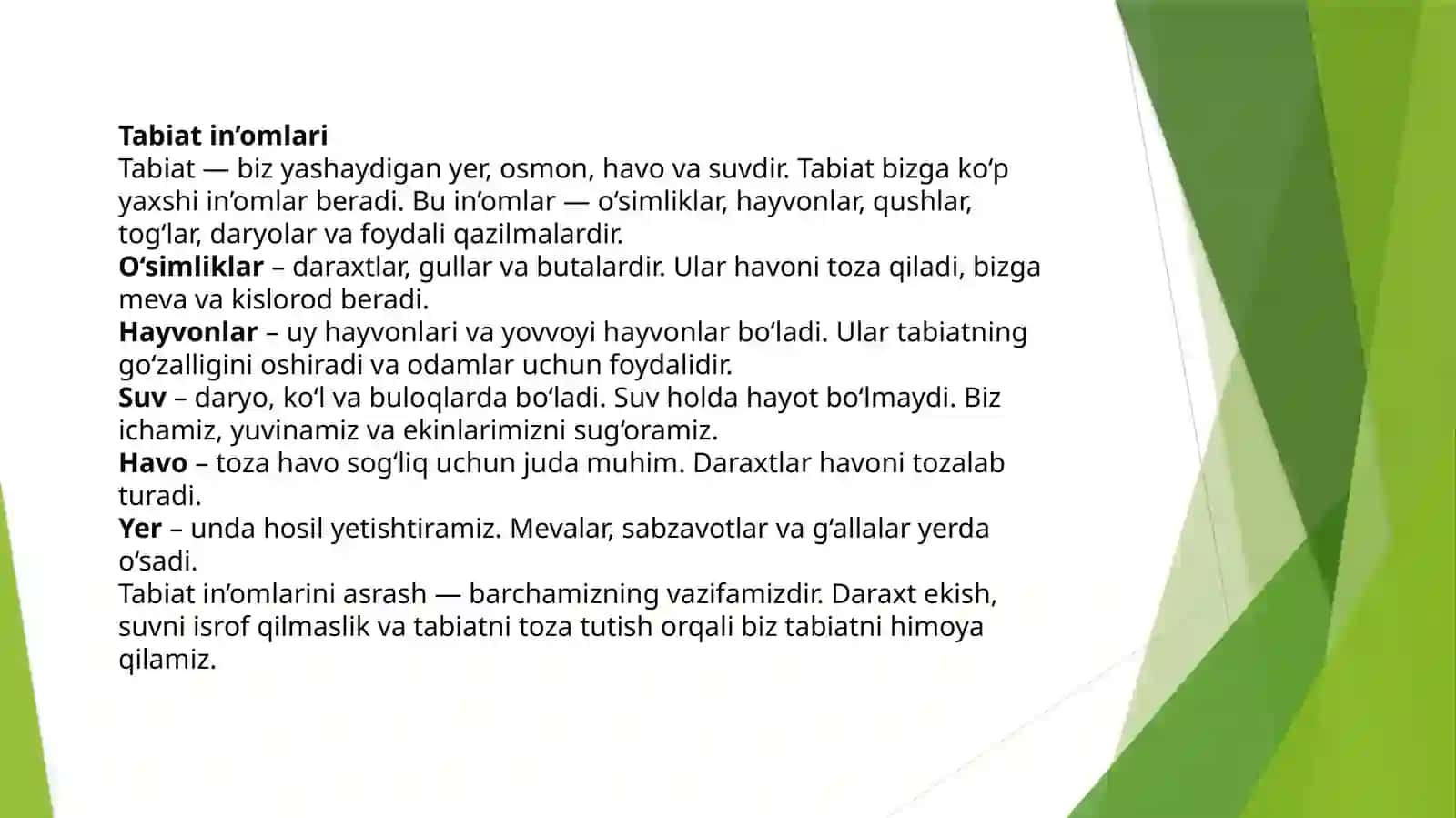 Tabiat in'omlari

Tabiat — biz yashaydigan yer, osmon, havo va suvdir. Tabiat bizga ko'p yaxshi in'omlar beradi. Bu in'omlar — o'simliklar, hayvonlar, qushlar, tog'lar, daryolar va foydali qazilmalardir.

O'simliklar – daraxtlar, gullar va butalardir. Ular havoni toza qiladi, bizga meva va kislorod beradi.

Hayvonlar – uy hayvonlari va yovvoyi hayvonlar bo'ladi. Ular tabiatning go'zalligini oshiradi va odamlar uchun foydalidir.

Suv – daryo, ko'l va buloqlarda bo'ladi. Suv holda hayot bo'lmaydi. Biz ichamiz, yuvinamiz va ekinlarimizni sug'oramiz.

Havo – toza havo sog'liq uchun juda muhim. Daraxtlar havoni tozalab turadi.

Yer – unda hosil yetishtiramiz. Mevalar, sabzavotlar va g'allalar yerda o'sadi.

Tabiat in'omlarini asrash — barchamizning vazifamizdir. Daraxt ekish, suvni isrof qilmaslik va tabiatni toza tutish orqali biz tabiatni himoya qilamiz.